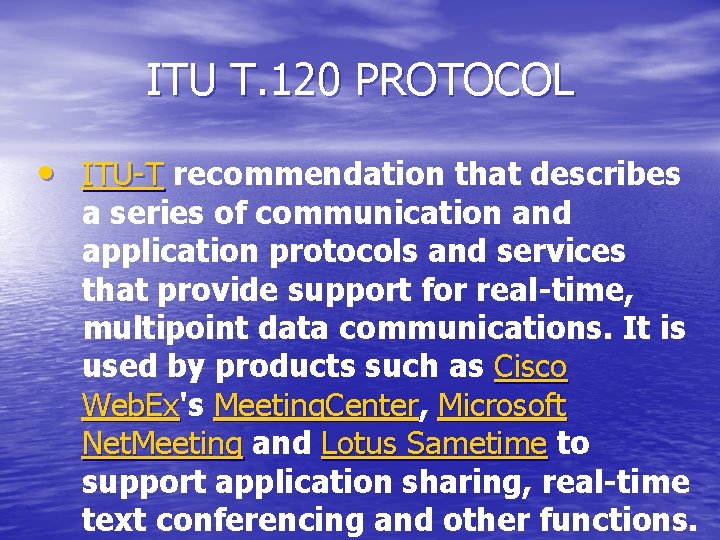 ITU T.120 PROTOCOL

• ITU-T recommendation that describes a series of communication and application protocols and services that provide support for real-time, multipoint data communications. It is used by products such as Cisco WebEx's MeetingCenter, Microsoft NetMeeting and Lotus Sametime to support application sharing, real-time text conferencing and other functions.